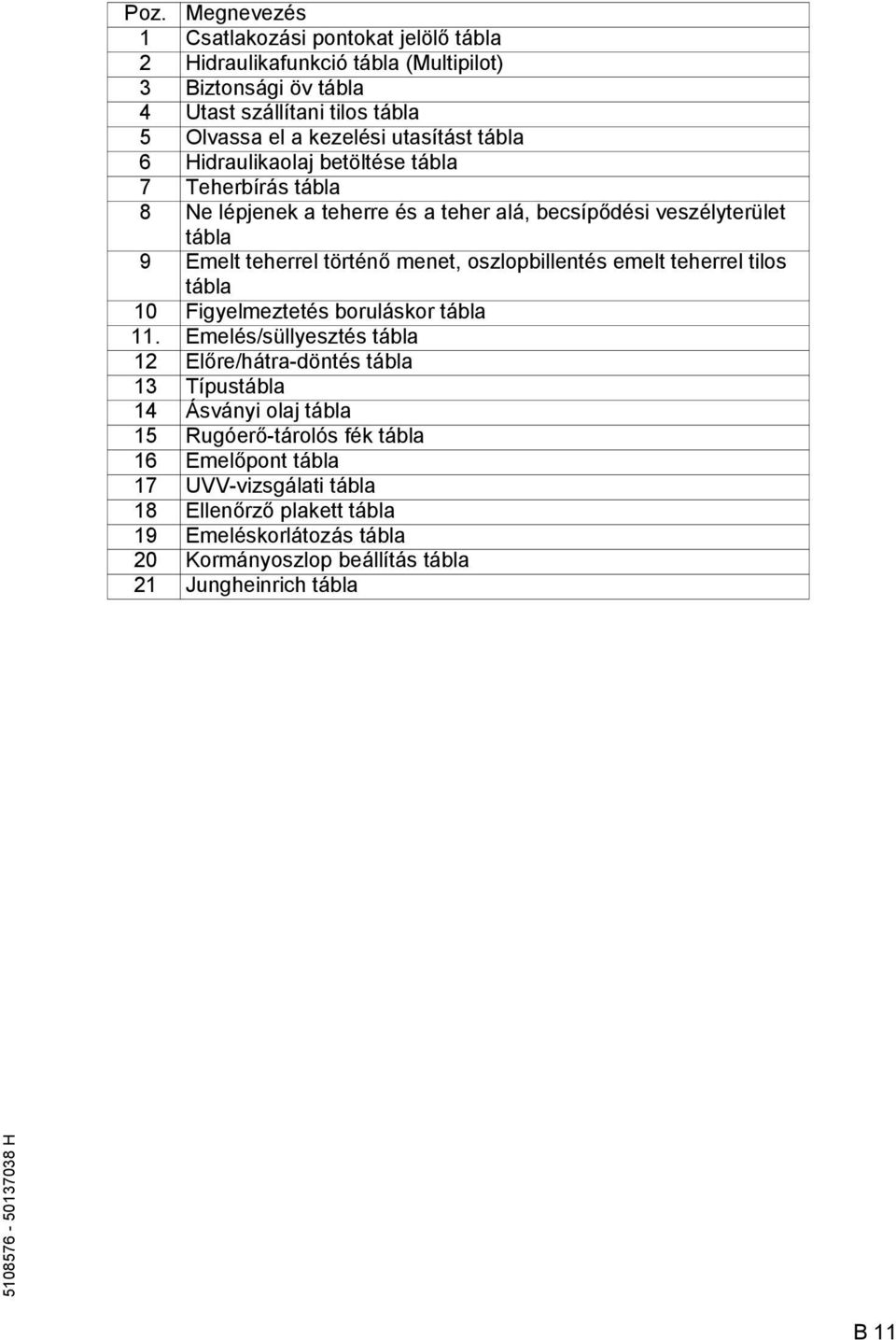 | Poz. | Megnevezés |
|---|---|
| 1 | Csatlakozási pontokat jelölő tábla |
| 2 | Hidraulikafunkció tábla (Multipilot) |
| 3 | Biztonsági öv tábla |
| 4 | Utast szállítani tilos tábla |
| 5 | Olvassa el a kezelési utasítást tábla |
| 6 | Hidraulikaolaj betöltése tábla |
| 7 | Teherbírás tábla |
| 8 | Ne lépjenek a teherre és a teher alá, becsípődési veszélyterület tábla |
| 9 | Emelt teherrel történő menet, oszlopbillentés emelt teherrel tilos tábla |
| 10 | Figyelmeztetés boruláskor tábla |
| 11. | Emelés/süllyesztés tábla |
| 12 | Előre/hátra-döntés tábla |
| 13 | Típustábla |
| 14 | Ásványi olaj tábla |
| 15 | Rugóerő-tárolós fék tábla |
| 16 | Emelőpont tábla |
| 17 | UVV-vizsgálati tábla |
| 18 | Ellenőrző plakett tábla |
| 19 | Emeléskorlátozás tábla |
| 20 | Kormányoszlop beállítás tábla |
| 21 | Jungheinrich tábla |

5108576 - 50137038 H

B 11